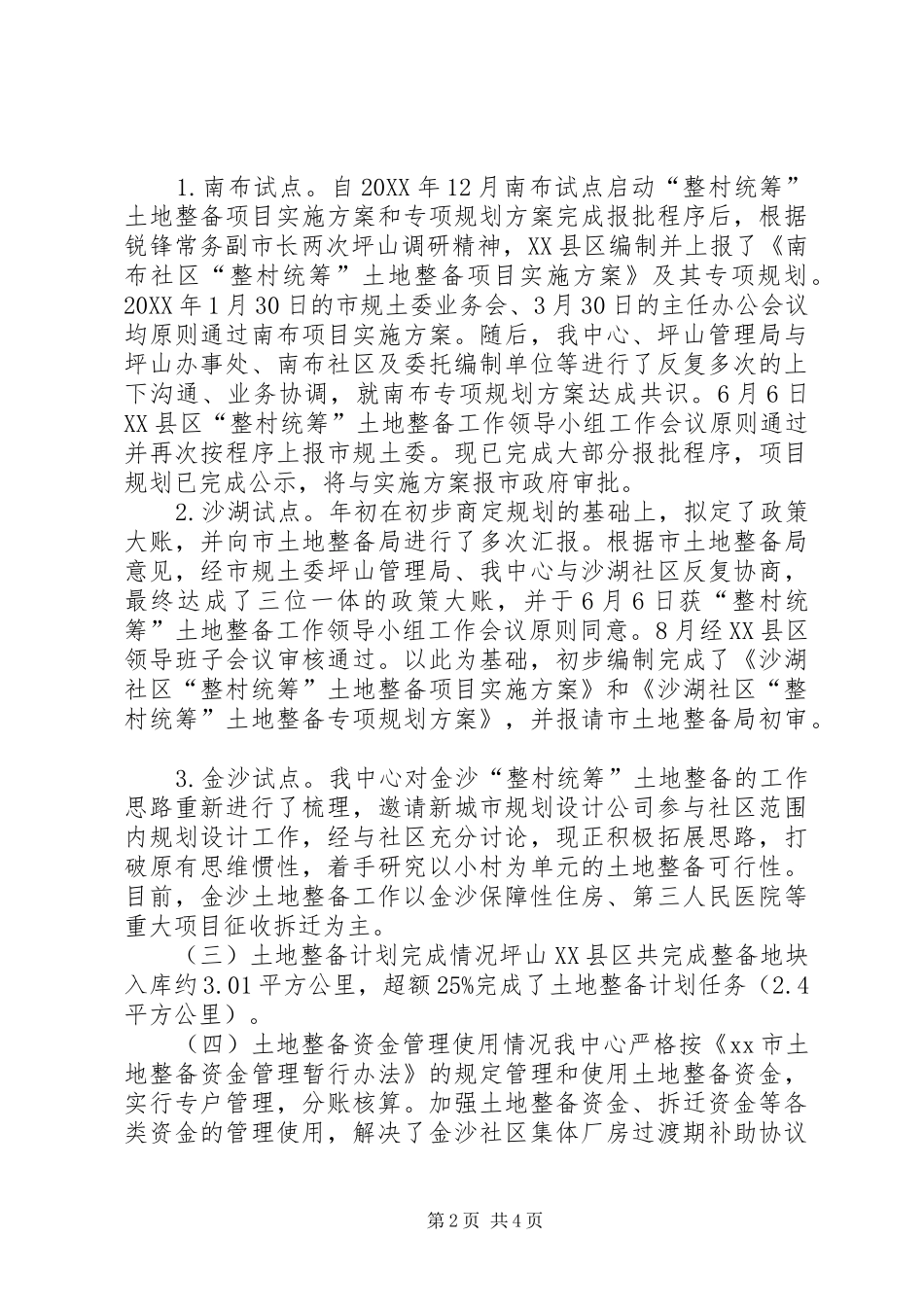 1.南布试点。自20XX年12月南布试点启动“整村统筹”土地整备项目实施方案和专项规划方案完成报批程序后，根据锐锋常务副市长两次坪山调研精神，XX县区编制并上报了《南布社区“整村统筹”土地整备项目实施方案》及其专项规划。20XX年1月30日的市规土委业务会、3月30日的主任办公会议均原则通过南布项目实施方案。随后，我中心、坪山管理局与坪山办事处、南布社区及委托编制单位等进行了反复多次的上下沟通、业务协调，就南布专项规划方案达成共识。6月6日XX县区“整村统筹”土地整备工作领导小组工作会议原则通过并再次按程序上报市规土委。现已完成大部分报批程序，项目规划已完成公示，将与实施方案报市政府审批。

2.沙湖试点。年初在初步商定规划的基础上，拟定了政策大账，并向市土地整备局进行了多次汇报。根据市土地整备局意见，经市规土委坪山管理局、我中心与沙湖社区反复协商，最终达成了三位一体的政策大账，并于6月6日获“整村统筹”土地整备工作领导小组工作会议原则同意。8月经XX县区领导班子会议审核通过。以此为基础，初步编制完成了《沙湖社区“整村统筹”土地整备项目实施方案》和《沙湖社区“整村统筹”土地整备专项规划方案》，并报请市土地整备局初审。

3.金沙试点。我中心对金沙“整村统筹”土地整备的工作思路重新进行了梳理，邀请新城市规划设计公司参与社区范围内规划设计工作，经与社区充分讨论，现正积极拓展思路，打破原有思维惯性，着手研究以小村为单元的土地整备可行性。目前，金沙土地整备工作以金沙保障性住房、第三人民医院等重大项目征收拆迁为主。

（三）土地整备计划完成情况坪山XX县区共完成整备地块入库约3.01平方公里，超额25%完成了土地整备计划任务（2.4平方公里）。

（四）土地整备资金管理使用情况我中心严格按《xx市土地整备资金管理暂行办法》的规定管理和使用土地整备资金，实行专户管理，分账核算。加强土地整备资金、拆迁资金等各类资金的管理使用，解决了金沙社区集体厂房过渡期补助协议

第2页 共4页